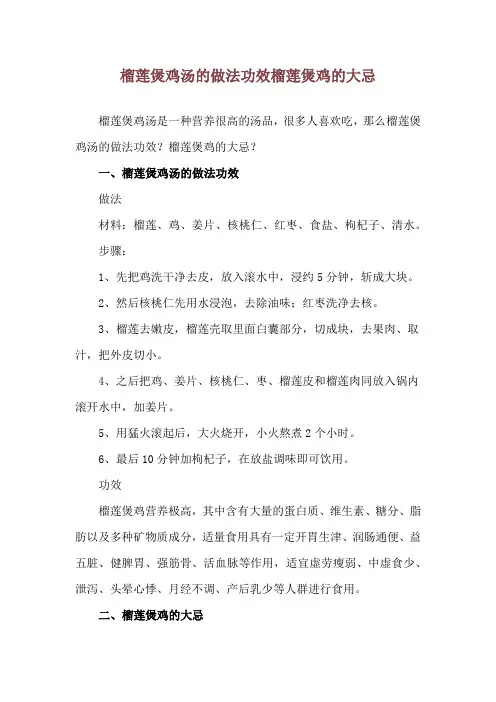 榴莲煲鸡汤的做法功效榴莲煲鸡的大忌

榴莲煲鸡汤是一种营养很高的汤品，很多人喜欢吃，那么榴莲煲鸡汤的做法功效？榴莲煲鸡的大忌？

一、榴莲煲鸡汤的做法功效

做法

材料：榴莲、鸡、姜片、核桃仁、红枣、食盐、枸杞子、清水。

步骤：

1、先把鸡洗干净去皮，放入滚水中，浸约5分钟，斩成大块。

2、然后核桃仁先用水浸泡，去除油味；红枣洗净去核。

3、榴莲去嫩皮，榴莲壳取里面白囊部分，切成块，去果肉、取汁，把外皮切小。

4、之后把鸡、姜片、核桃仁、枣、榴莲皮和榴莲肉同放入锅内滚开水中，加姜片。

5、用猛火滚起后，大火烧开，小火熬煮2个小时。

6、最后10分钟加枸杞子，在放盐调味即可饮用。

功效

榴莲煲鸡营养极高，其中含有大量的蛋白质、维生素、糖分、脂肪以及多种矿物质成分，适量食用具有一定开胃生津、润肠通便、益五脏、健脾胃、强筋骨、活血脉等作用，适宜虚劳瘦弱、中虚食少、泄泻、头晕心悸、月经不调、产后乳少等人群进行食用。

二、榴莲煲鸡的大忌